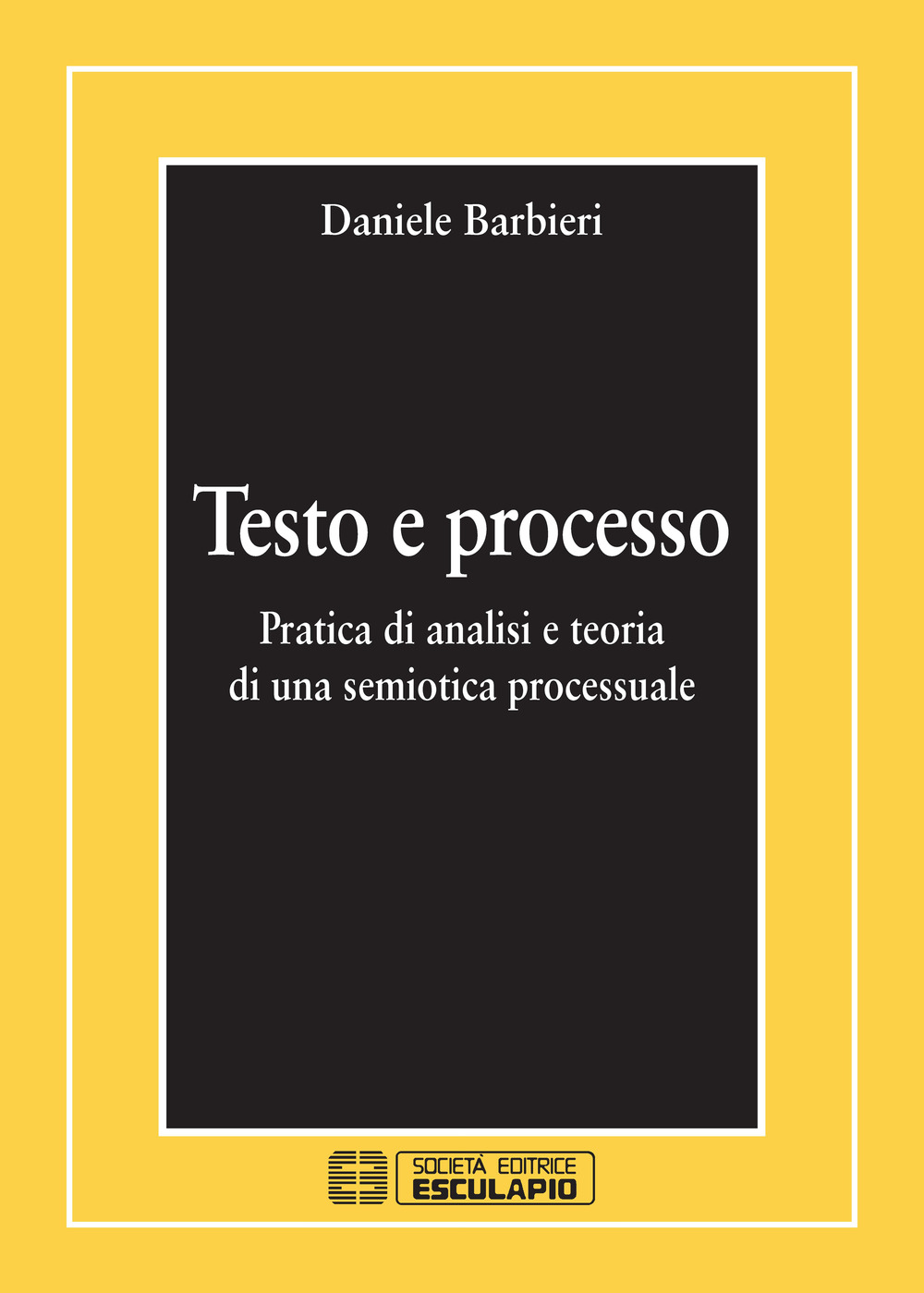 Daniele Barbieri

Testo e processo

Pratica di analisi e teoria di una semiotica processuale

SOCIETÀ EDITRICE
ESCULAPIO